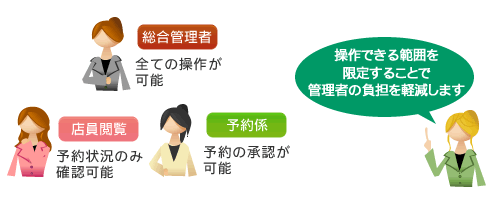 総合管理者

全ての操作が可能

店員閲覧

予約状況のみ確認可能

予約係

予約の承認が可能

操作できる範囲を限定することで管理者の負担を軽減します